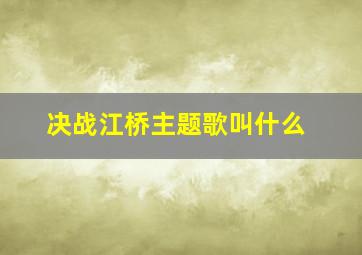 决战江桥主题歌叫什么